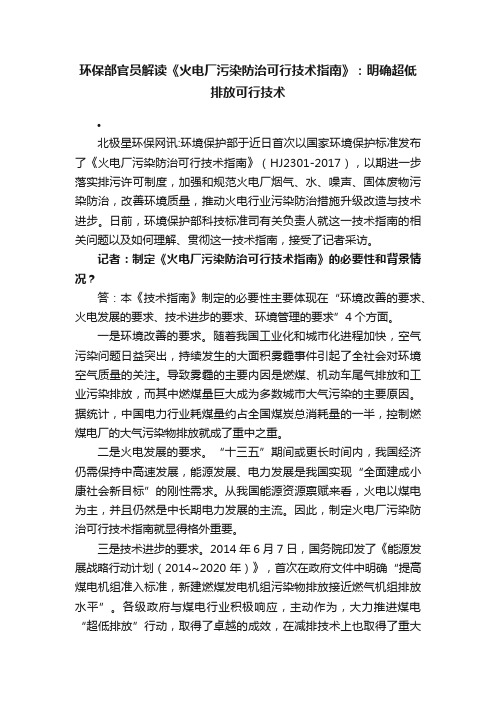 环保部官员解读《火电厂污染防治可行技术指南》：明确超低排放可行技术

•

北极星环保网讯:环境保护部于近日首次以国家环境保护标准发布了《火电厂污染防治可行技术指南》（HJ2301-2017），以期进一步落实排污许可制度，加强和规范火电厂烟气、水、噪声、固体废物污染防治，改善环境质量，推动火电行业污染防治措施升级改造与技术进步。日前，环境保护部科技标准司有关负责人就这一技术指南的相关问题以及如何理解、贯彻这一技术指南，接受了记者采访。

记者：制定《火电厂污染防治可行技术指南》的必要性和背景情况？

答：本《技术指南》制定的必要性主要体现在“环境改善的要求、火电发展的要求、技术进步的要求、环境管理的要求”4个方面。

一是环境改善的要求。随着我国工业化和城市化进程加快，空气污染问题日益突出，持续发生的大面积雾霾事件引起了全社会对环境空气质量的关注。导致雾霾的主要内因是燃煤、机动车尾气排放和工业污染排放，而其中燃煤量巨大成为多数城市大气污染的主要原因。据统计，中国电力行业耗煤量约占全国煤炭总消耗量的一半，控制燃煤电厂的大气污染物排放就成了重中之重。

二是火电发展的要求。“十三五”期间或更长时间内，我国经济仍需保持中高速发展，能源发展、电力发展是我国实现“全面建成小康社会新目标”的刚性需求。从我国能源资源禀赋来看，火电以煤电为主，并且仍然是中长期电力发展的主流。因此，制定火电厂污染防治可行技术指南就显得格外重要。

三是技术进步的要求。2014年6月7日，国务院印发了《能源发展战略行动计划（2014~2020年）》，首次在政府文件中明确“提高煤电机组准入标准，新建燃煤发电机组污染物排放接近燃气机组排放水平”。各级政府与煤电行业积极响应，主动作为，大力推进煤电“超低排放”行动，取得了卓越的成效，在减排技术上也取得了重大